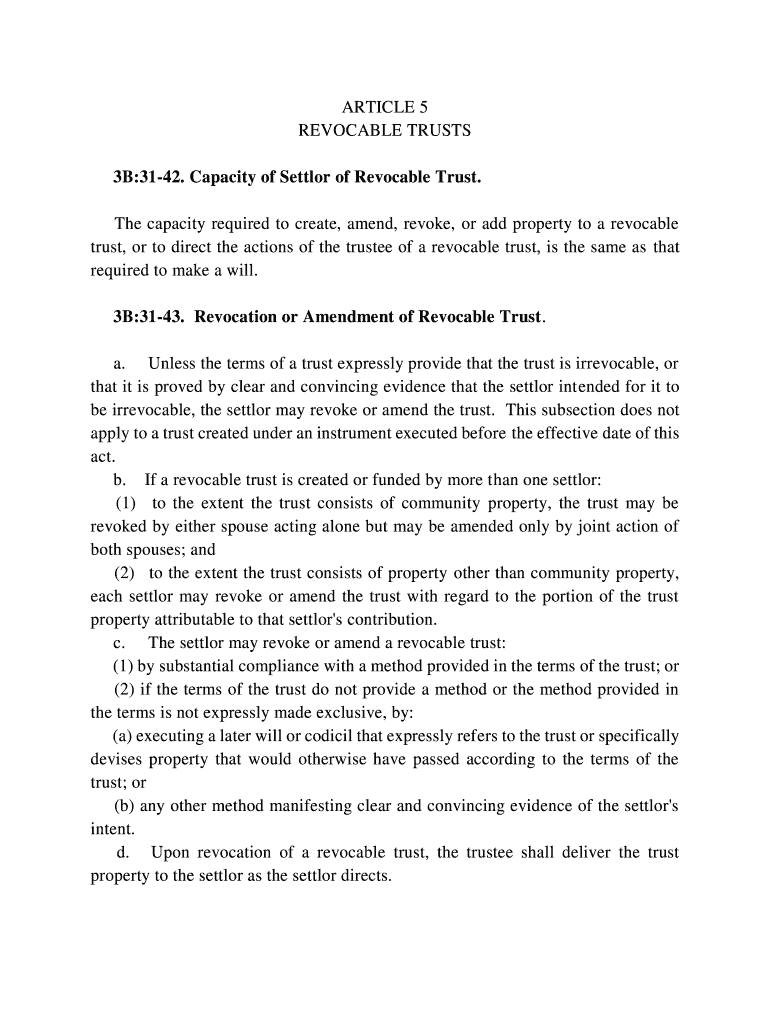 ARTICLE 5
REVOCABLE TRUSTS

3B:31-42. Capacity of Settlor of Revocable Trust.

The capacity required to create, amend, revoke, or add property to a revocable trust, or to direct the actions of the trustee of a revocable trust, is the same as that required to make a will.

3B:31-43. Revocation or Amendment of Revocable Trust.

a. Unless the terms of a trust expressly provide that the trust is irrevocable, or that it is proved by clear and convincing evidence that the settlor intended for it to be irrevocable, the settlor may revoke or amend the trust. This subsection does not apply to a trust created under an instrument executed before the effective date of this act.

b. If a revocable trust is created or funded by more than one settlor:

(1) to the extent the trust consists of community property, the trust may be revoked by either spouse acting alone but may be amended only by joint action of both spouses; and

(2) to the extent the trust consists of property other than community property, each settlor may revoke or amend the trust with regard to the portion of the trust property attributable to that settlor's contribution.

c. The settlor may revoke or amend a revocable trust:

(1) by substantial compliance with a method provided in the terms of the trust; or

(2) if the terms of the trust do not provide a method or the method provided in the terms is not expressly made exclusive, by:

(a) executing a later will or codicil that expressly refers to the trust or specifically devises property that would otherwise have passed according to the terms of the trust; or

(b) any other method manifesting clear and convincing evidence of the settlor's intent.

d. Upon revocation of a revocable trust, the trustee shall deliver the trust property to the settlor as the settlor directs.